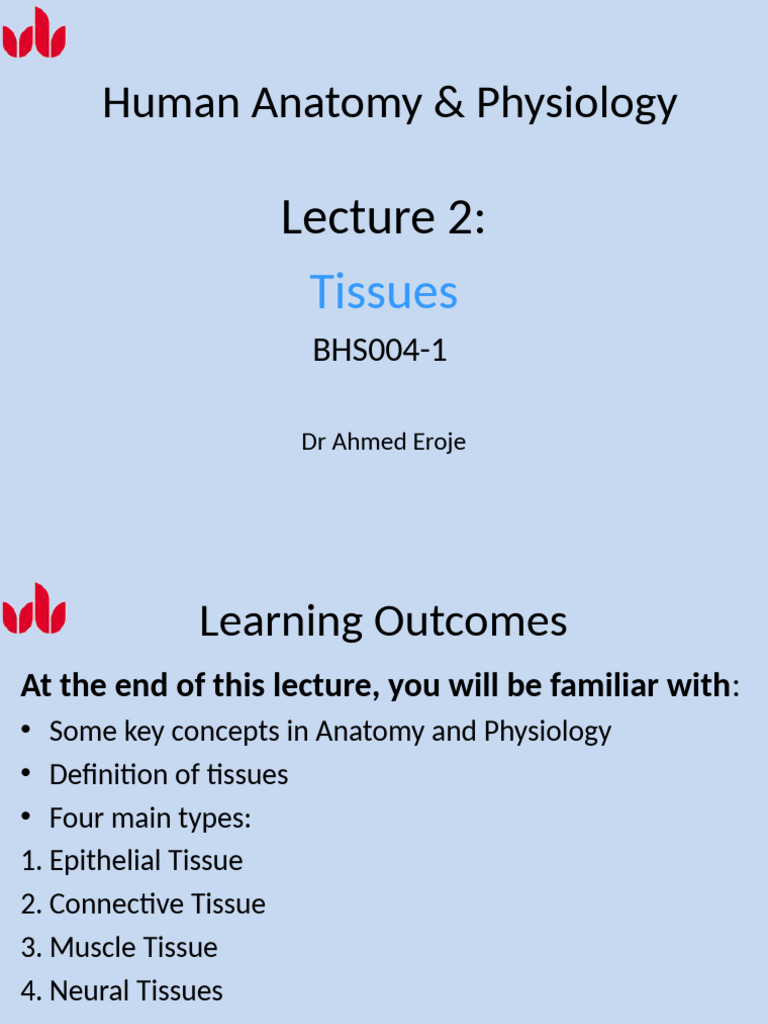 Human Anatomy & Physiology

Lecture 2:

Tissues

BHS004-1

Dr Ahmed Eroje

Learning Outcomes

At the end of this lecture, you will be familiar with:

• Some key concepts in Anatomy and Physiology
• Definition of tissues
• Four main types:
1. Epithelial Tissue
2. Connective Tissue
3. Muscle Tissue
4. Neural Tissues